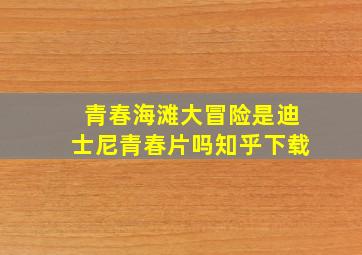 青春海滩大冒险是迪士尼青春片吗知乎下载